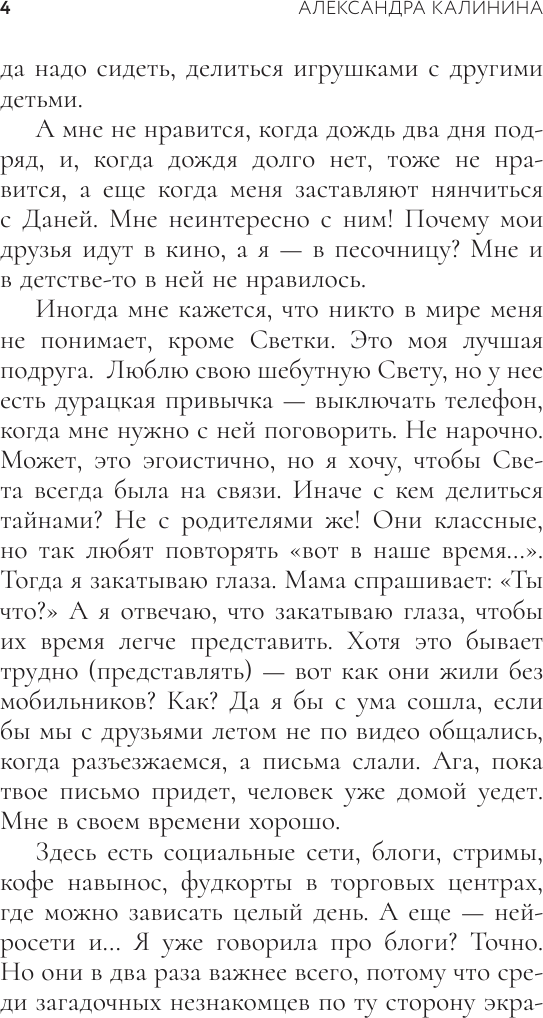 4 АЛЕКСАНДРА КАЛИНИНА

да надо сидеть, делиться игрушками с другими детьми.

А мне не нравится, когда дождь два дня подряд, и, когда дождя долго нет, тоже не нравится, а еще когда меня заставляют нянчиться с Даней. Мне неинтересно с ним! Почему мои друзья идут в кино, а я — в песочницу? Мне и в детстве-то в ней не нравилось.

Иногда мне кажется, что никто в мире меня не понимает, кроме Светки. Это моя лучшая подруга. Люблю свою шебутную Свету, но у нее есть дурацкая привычка — выключать телефон, когда мне нужно с ней поговорить. Не нарочно. Может, это эгоистично, но я хочу, чтобы Света всегда была на связи. Иначе с кем делиться тайнами? Не с родителями же! Они классные, но так любят повторять «вот в наше время...». Тогда я закатываю глаза. Мама спрашивает: «Ты что?» А я отвечаю, что закатываю глаза, чтобы их время легче представить. Хотя это бывает трудно (представлять) — вот как они жили без мобильников? Как? Да я бы с ума сошла, если бы мы с друзьями летом не по видео общались, когда разъезжаемся, а письма слали. Ага, пока твое письмо придет, человек уже домой уедет. Мне в своем времени хорошо.

Здесь есть социальные сети, блоги, стримы, кофе навынос, фудкорты в торговых центрах, где можно зависать целый день. А еще — нейросети и... Я уже говорила про блоги? Точно. Но они в два раза важнее всего, потому что среди загадочных незнакомцев по ту сторону экра-